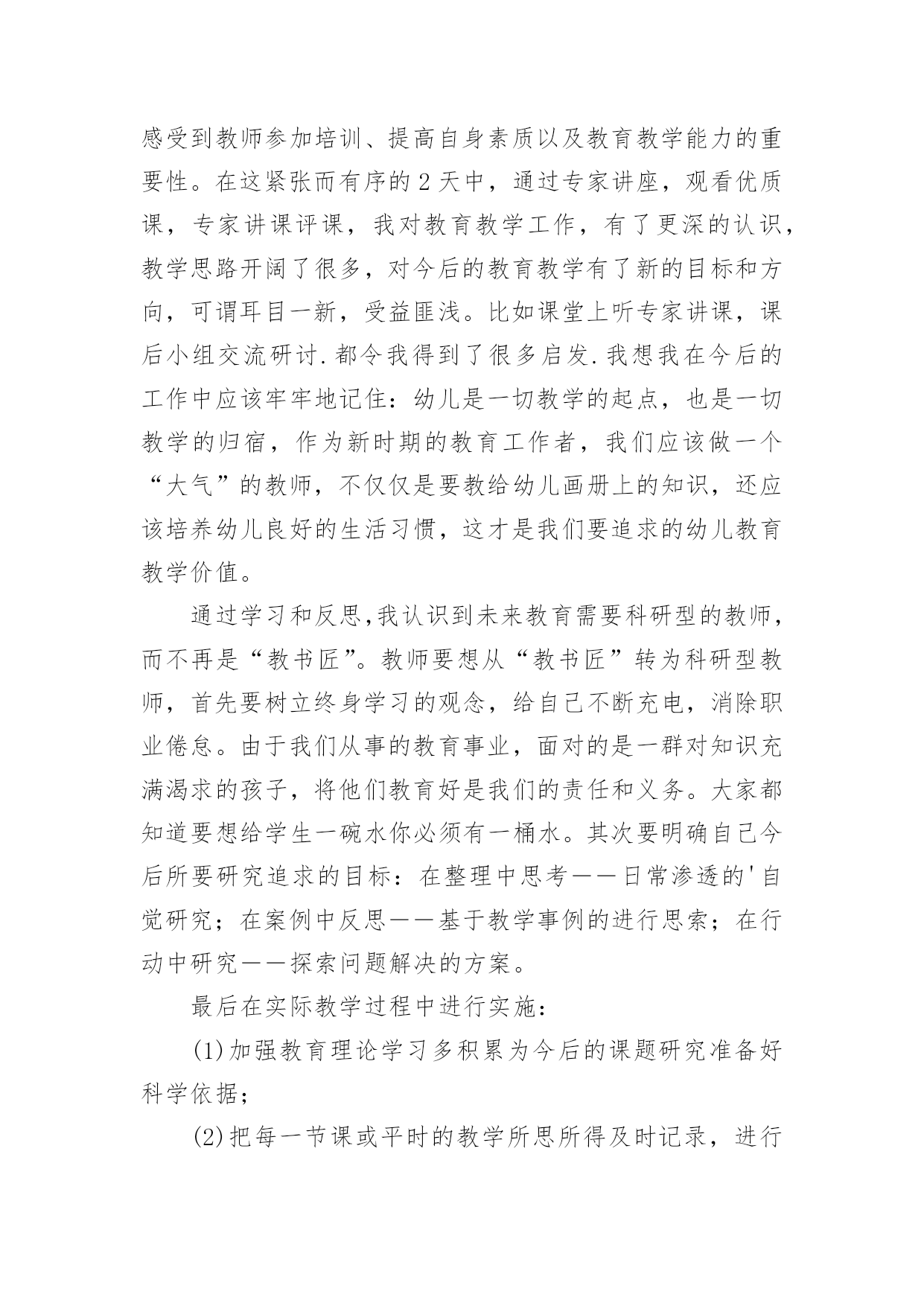 感受到教师参加培训、提高自身素质以及教育教学能力的重要性。在这紧张而有序的2天中，通过专家讲座，观看优质课，专家讲课评课，我对教育教学工作，有了更深的认识，教学思路开阔了很多，对今后的教育教学有了新的目标和方向，可谓耳目一新，受益匪浅。比如课堂上听专家讲课，课后小组交流研讨.都令我得到了很多启发.我想我在今后的工作中应该牢牢地记住：幼儿是一切教学的起点，也是一切教学的归宿，作为新时期的教育工作者，我们应该做一个“大气”的教师，不仅仅是要教给幼儿画册上的知识，还应该培养幼儿良好的生活习惯，这才是我们要追求的幼儿教育教学价值。

通过学习和反思,我认识到未来教育需要科研型的教师，而不再是“教书匠”。教师要想从“教书匠”转为科研型教师，首先要树立终身学习的观念，给自己不断充电，消除职业倦怠。由于我们从事的教育事业，面对的是一群对知识充满渴求的孩子，将他们教育好是我们的责任和义务。大家都知道要想给学生一碗水你必须有一桶水。其次要明确自己今后所要研究追求的目标：在整理中思考——日常渗透的'自觉研究；在案例中反思——基于教学事例的进行思索；在行动中研究——探索问题解决的方案。

最后在实际教学过程中进行实施：

(1)加强教育理论学习多积累为今后的课题研究准备好科学依据；

(2)把每一节课或平时的教学所思所得及时记录，进行